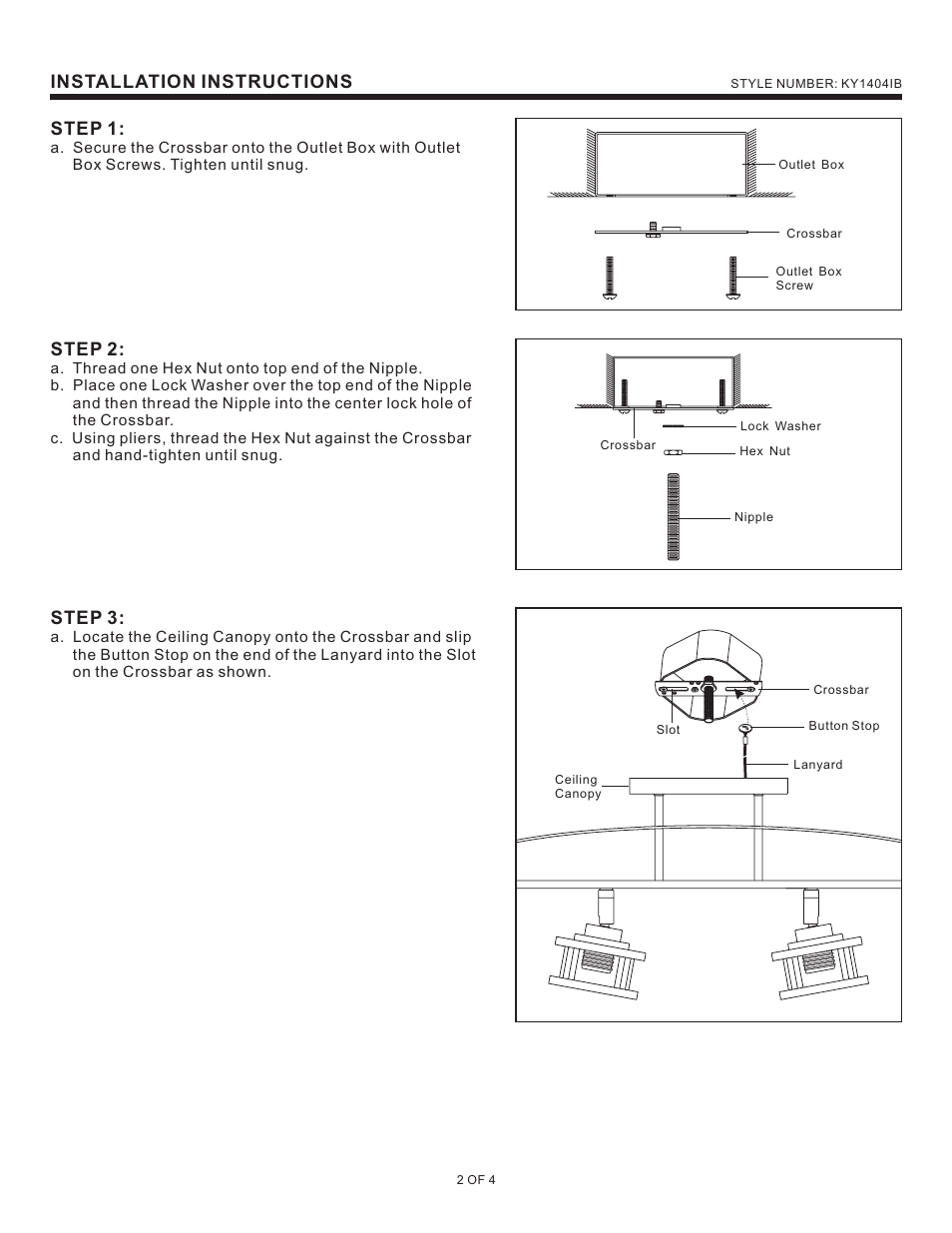 INSTALLATION INSTRUCTIONS

STYLE NUMBER: KY1404IB

STEP 1:
a. Secure the Crossbar onto the Outlet Box with Outlet Box Screws. Tighten until snug.

Outlet Box
Crossbar
Outlet Box Screw

STEP 2:
a. Thread one Hex Nut onto top end of the Nipple.
b. Place one Lock Washer over the top end of the Nipple and then thread the Nipple into the center lock hole of the Crossbar.
c. Using pliers, thread the Hex Nut against the Crossbar and hand-tighten until snug.

Crossbar
Lock Washer
Hex Nut
Nipple

STEP 3:
a. Locate the Ceiling Canopy onto the Crossbar and slip the Button Stop on the end of the Lanyard into the Slot on the Crossbar as shown.

Crossbar
Slot
Button Stop
Lanyard
Ceiling Canopy

2 OF 4